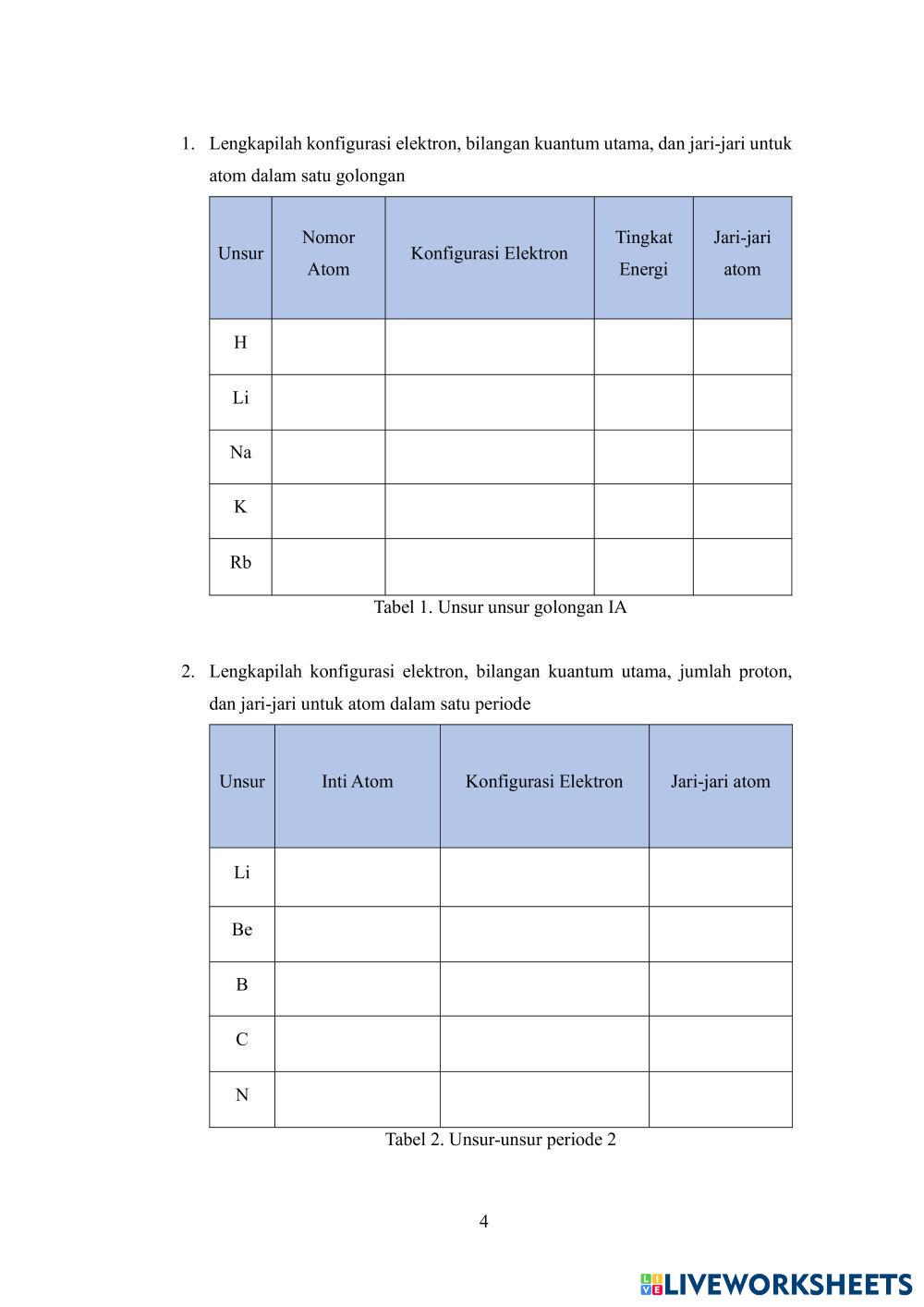 1. Lengkapilah konfigurasi elektron, bilangan kuantum utama, dan jari-jari untuk atom dalam satu golongan

| Unsur | Nomor Atom | Konfigurasi Elektron | Tingkat Energi | Jari-jari atom |
|---|---|---|---|---|
| H | | | | |
| Li | | | | |
| Na | | | | |
| K | | | | |
| Rb | | | | |

Tabel 1. Unsur unsur golongan IA

2. Lengkapilah konfigurasi elektron, bilangan kuantum utama, jumlah proton, dan jari-jari untuk atom dalam satu periode

| Unsur | Inti Atom | Konfigurasi Elektron | Jari-jari atom |
|---|---|---|---|
| Li | | | |
| Be | | | |
| B | | | |
| C | | | |
| N | | | |

Tabel 2. Unsur-unsur periode 2

4

LIVEWORKSHEETS